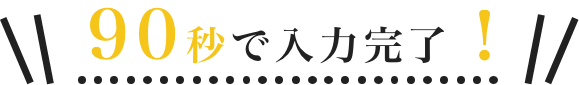 90秒で入力完了！